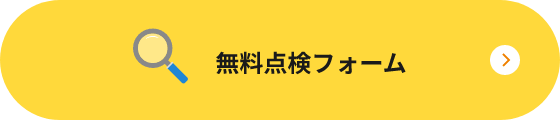 無料点検フォーム